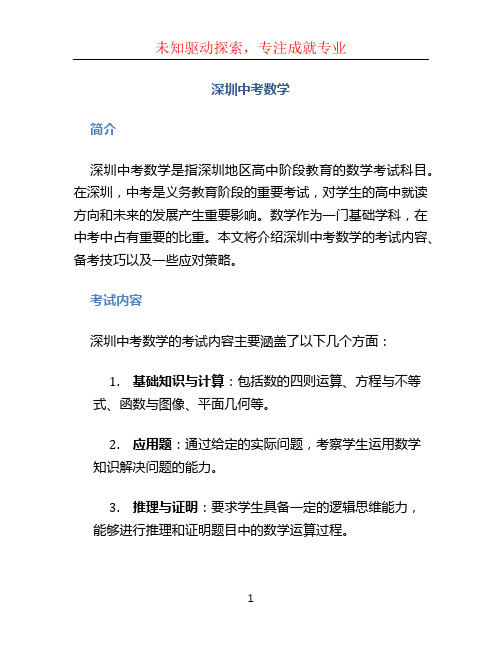 未知驱动探索，专注成就专业

深圳中考数学

简介

深圳中考数学是指深圳地区高中阶段教育的数学考试科目。在深圳，中考是义务教育阶段的重要考试，对学生的高中就读方向和未来的发展产生重要影响。数学作为一门基础学科，在中考中占有重要的比重。本文将介绍深圳中考数学的考试内容、备考技巧以及一些应对策略。

考试内容

深圳中考数学的考试内容主要涵盖了以下几个方面：

1. 基础知识与计算：包括数的四则运算、方程与不等式、函数与图像、平面几何等。

2. 应用题：通过给定的实际问题，考察学生运用数学知识解决问题的能力。

3. 推理与证明：要求学生具备一定的逻辑思维能力，能够进行推理和证明题目中的数学运算过程。

1